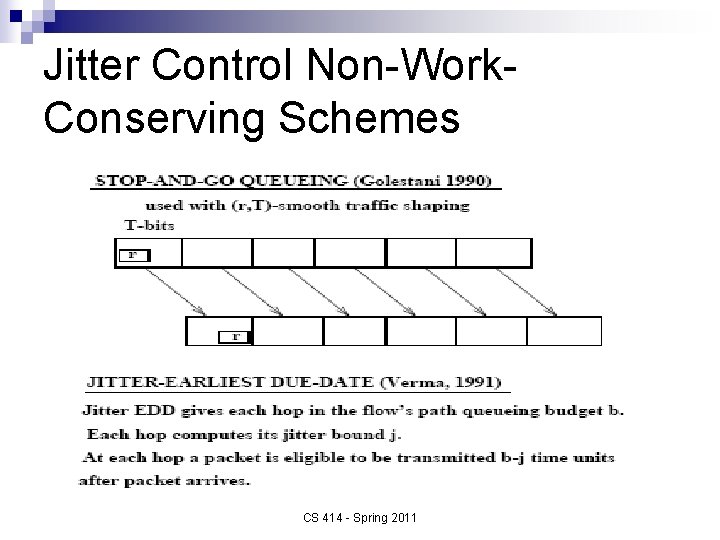 Jitter Control Non-Work-Conserving Schemes

STOP-AND-GO QUEUEING (Golestani 1990)

used with (r,T)-smooth traffic shaping

T-bits

r

r

JITTER-EARLIEST DUE-DATE (Verma, 1991)

Jitter EDD gives each hop in the flow's path queueing budget b.

Each hop computes its jitter bound j.

At each hop a packet is eligible to be transmitted b-j time units after packet arrives.

CS 414 - Spring 2011